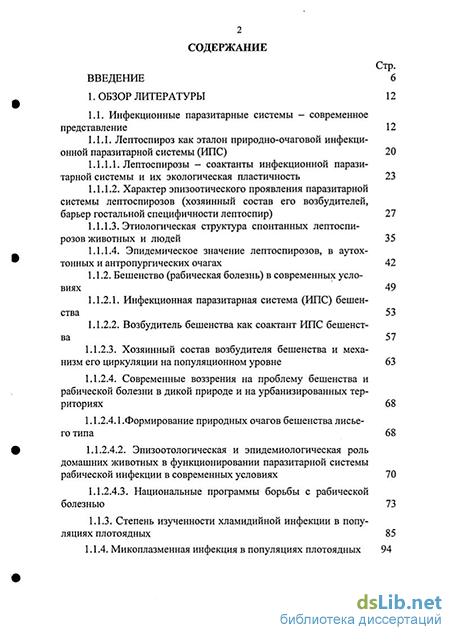 2

СОДЕРЖАНИЕ

Стр.

ВВЕДЕНИЕ 6

1. ОБЗОР ЛИТЕРАТУРЫ 12

1.1. Инфекционные паразитарные системы – современное представление 12

1.1.1. Лептоспироз как эталон природно-очаговой инфекционной паразитарной системы (ИПС) 20

1.1.1.1. Лептоспирозы – соактанты инфекционной паразитарной системы и их экологическая пластичность 23

1.1.1.2. Характер эпизоотического проявления паразитарной системы лептоспирозов (хозяинный состав его возбудителей, барьер гостальной специфичности лептоспир) 27

1.1.1.3. Этиологическая структура спонтанных лептоспирозов животных и людей 35

1.1.1.4. Эпидемическое значение лептоспирозов, в аутохтонных и антропургических очагах 42

1.1.2. Бешенство (рабическая болезнь) в современных условиях 49

1.1.2.1. Инфекционная паразитарная система (ИПС) бешенства 53

1.1.2.2. Возбудитель бешенства как соактант ИПС бешенства 57

1.1.2.3. Хозяинный состав возбудителя бешенства и механизм его циркуляции на популяционном уровне 63

1.1.2.4. Современные воззрения на проблему бешенства и рабической болезни в дикой природе и на урбанизированных территориях 68

1.1.2.4.1.Формирование природных очагов бешенства лисьего типа 68

1.1.2.4.2. Эпизоотологическая и эпидемиологическая роль домашних животных в функционировании паразитарной системы рабической инфекции в современных условиях 70

1.1.2.4.3. Национальные программы борьбы с рабической болезнью 73

1.1.3. Степень изученности хламидийной инфекции в популяциях плотоядных 85

1.1.4. Микоплазменная инфекция в популяциях плотоядных 94

dsLib.net
библиотека диссертаций